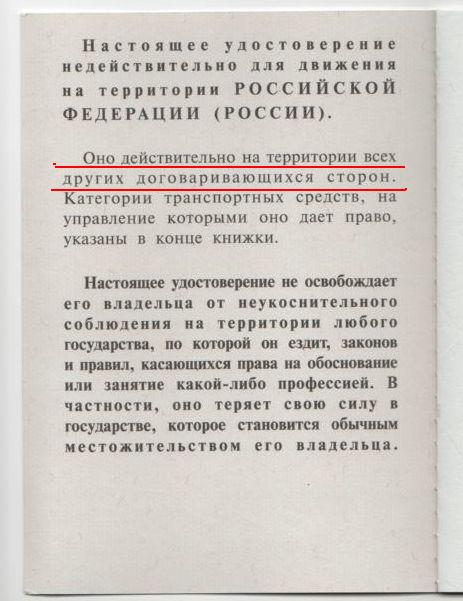 Настоящее удостоверение недействительно для движения на территории РОССИЙСКОЙ ФЕДЕРАЦИИ (РОССИИ).

Оно действительно на территории всех других договаривающихся сторон. Категории транспортных средств, на управление которыми оно дает право, указаны в конце книжки.

Настоящее удостоверение не освобождает его владельца от неукоснительного соблюдения на территории любого государства, по которой он ездит, законов и правил, касающихся права на обоснование или занятие какой-либо профессией. В частности, оно теряет свою силу в государстве, которое становится обычным местожительством его владельца.